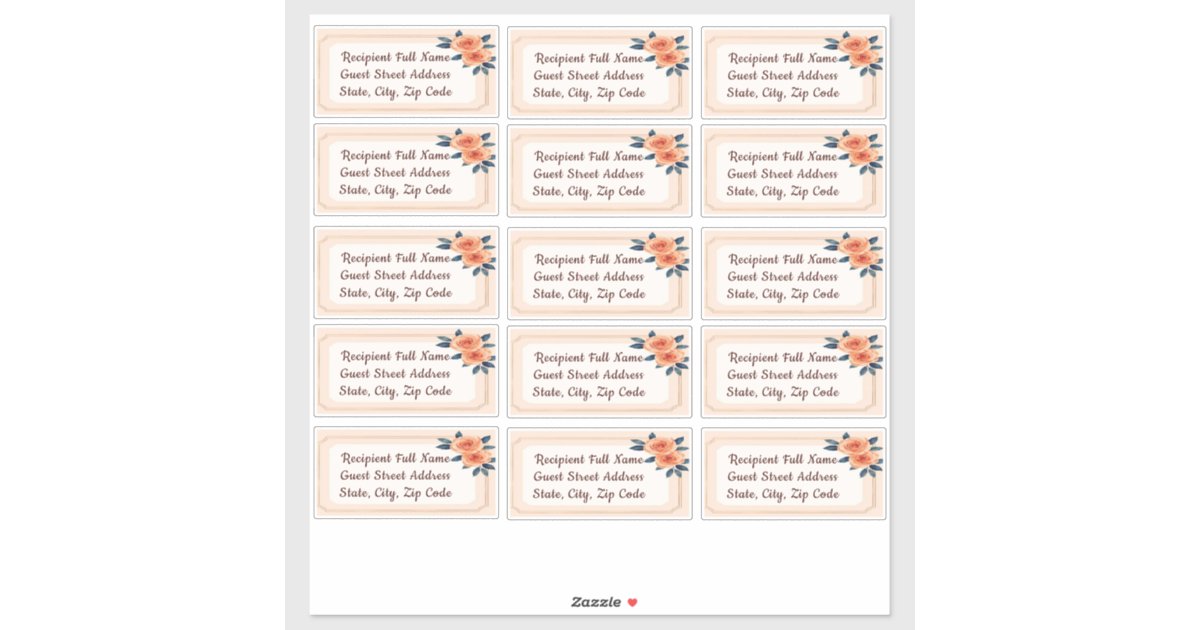 Recipient Full Name
Guest Street Address
State, City, Zip Code

Recipient Full Name
Guest Street Address
State, City, Zip Code

Recipient Full Name
Guest Street Address
State, City, Zip Code

Recipient Full Name
Guest Street Address
State, City, Zip Code

Recipient Full Name
Guest Street Address
State, City, Zip Code

Recipient Full Name
Guest Street Address
State, City, Zip Code

Recipient Full Name
Guest Street Address
State, City, Zip Code

Recipient Full Name
Guest Street Address
State, City, Zip Code

Recipient Full Name
Guest Street Address
State, City, Zip Code

Recipient Full Name
Guest Street Address
State, City, Zip Code

Recipient Full Name
Guest Street Address
State, City, Zip Code

Recipient Full Name
Guest Street Address
State, City, Zip Code

Recipient Full Name
Guest Street Address
State, City, Zip Code

Recipient Full Name
Guest Street Address
State, City, Zip Code

Recipient Full Name
Guest Street Address
State, City, Zip Code

Zazzle